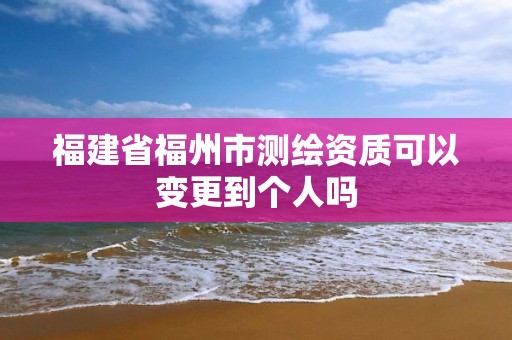 福建省福州市测绘资质可以变更到个人吗